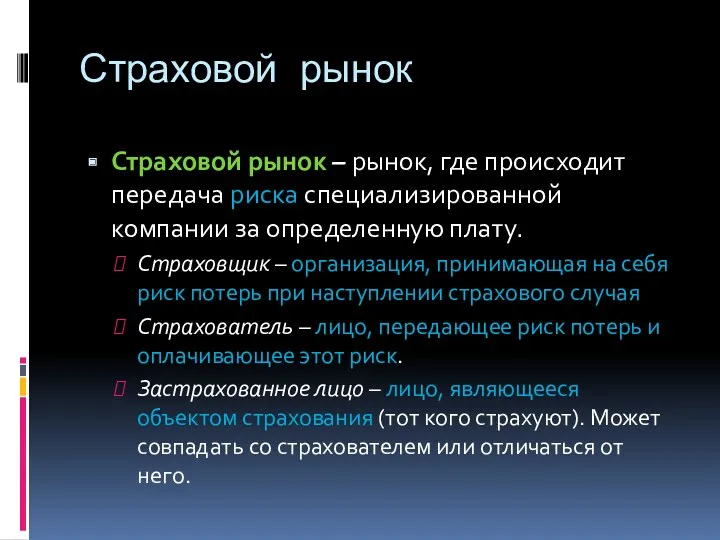 Страховой рынок

Страховой рынок – рынок, где происходит передача риска специализированной компании за определенную плату.

Страховщик – организация, принимающая на себя риск потерь при наступлении страхового случая

Страхователь – лицо, передающее риск потерь и оплачивающее этот риск.

Застрахованное лицо – лицо, являющееся объектом страхования (тот кого страхуют). Может совпадать со страхователем или отличаться от него.